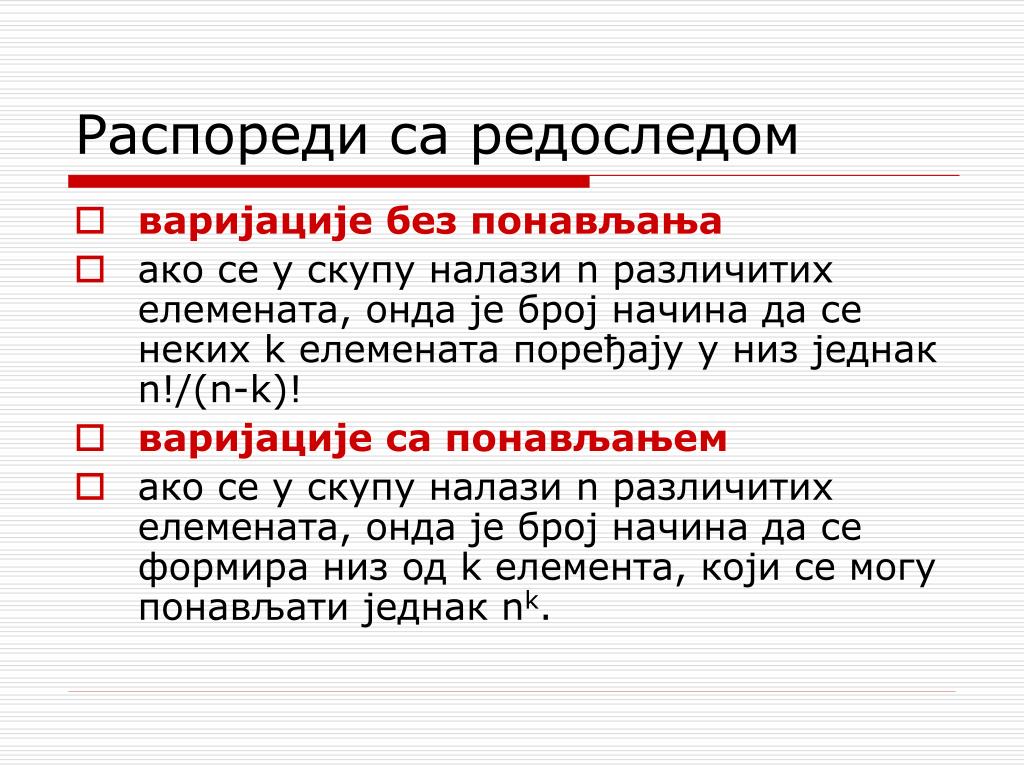 Распореди са редоследом

варијације без понављања

ако се у скупу налази n различитих елемената, онда је број начина да се неких k елемената поређају у низ једнак n!/(n-k)!

варијације са понављањем

ако се у скупу налази n различитих елемената, онда је број начина да се формира низ од k елемента, који се могу понављати једнак $n^k$.